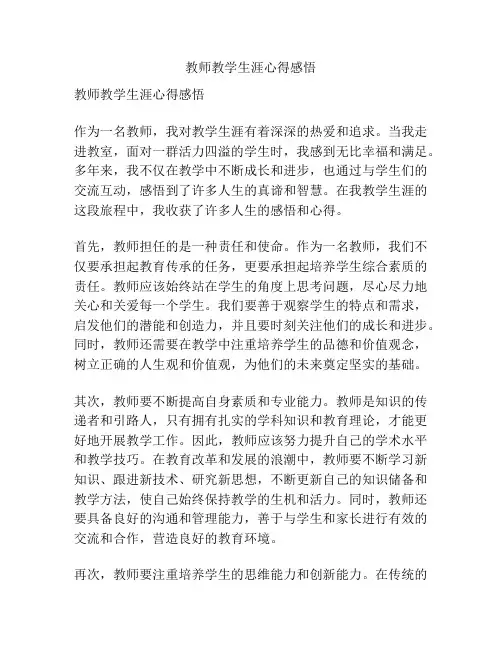 教师教学生涯心得感悟

教师教学生涯心得感悟

作为一名教师，我对教学生涯有着深深的热爱和追求。当我走进教室，面对一群活力四溢的学生时，我感到无比幸福和满足。多年来，我不仅在教学中不断成长和进步，也通过与学生们的交流互动，感悟到了许多人生的真谛和智慧。在我教学生涯的这段旅程中，我收获了许多人生的感悟和心得。

首先，教师担任的是一种责任和使命。作为一名教师，我们不仅要承担起教育传承的任务，更要承担起培养学生综合素质的责任。教师应该始终站在学生的角度上思考问题，尽心尽力地关心和关爱每一个学生。我们要善于观察学生的特点和需求，启发他们的潜能和创造力，并且要时刻关注他们的成长和进步。同时，教师还需要在教学中注重培养学生的品德和价值观念，树立正确的人生观和价值观，为他们的未来奠定坚实的基础。

其次，教师要不断提高自身素质和专业能力。教师是知识的传递者和引路人，只有拥有扎实的学科知识和教育理论，才能更好地开展教学工作。因此，教师应该努力提升自己的学术水平和教学技巧。在教育改革和发展的浪潮中，教师要不断学习新知识、跟进新技术、研究新思想，不断更新自己的知识储备和教学方法，使自己始终保持教学的生机和活力。同时，教师还要具备良好的沟通和管理能力，善于与学生和家长进行有效的交流和合作，营造良好的教育环境。

再次，教师要注重培养学生的思维能力和创新能力。在传统的